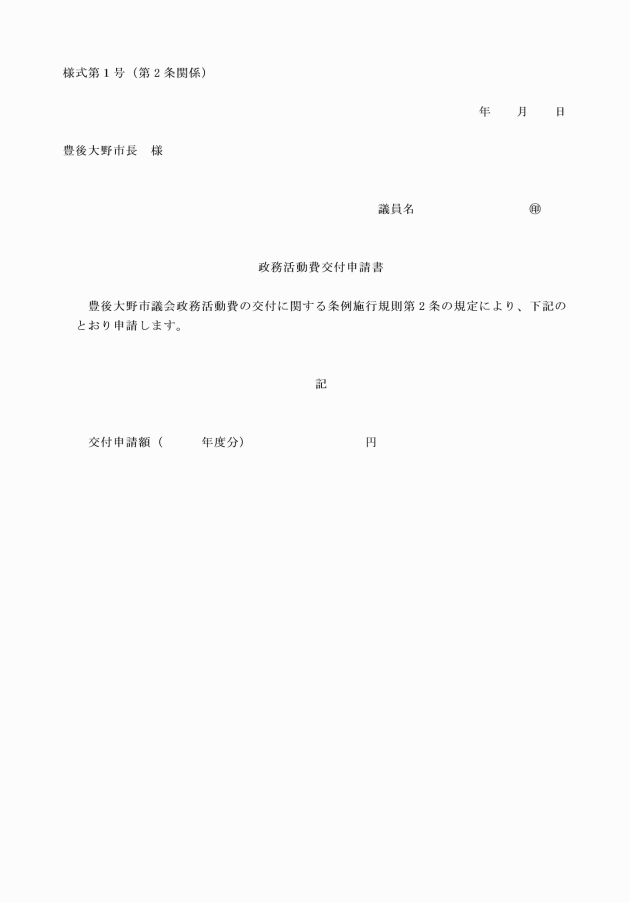 様式第１号（第２条関係）

年　　月　　日

豊後大野市長　様

議員名　　　　　　　　㊞

政務活動費交付申請書

豊後大野市議会政務活動費の交付に関する条例施行規則第２条の規定により、下記のとおり申請します。

記

交付申請額（　　　年度分）　　　　　　　　円